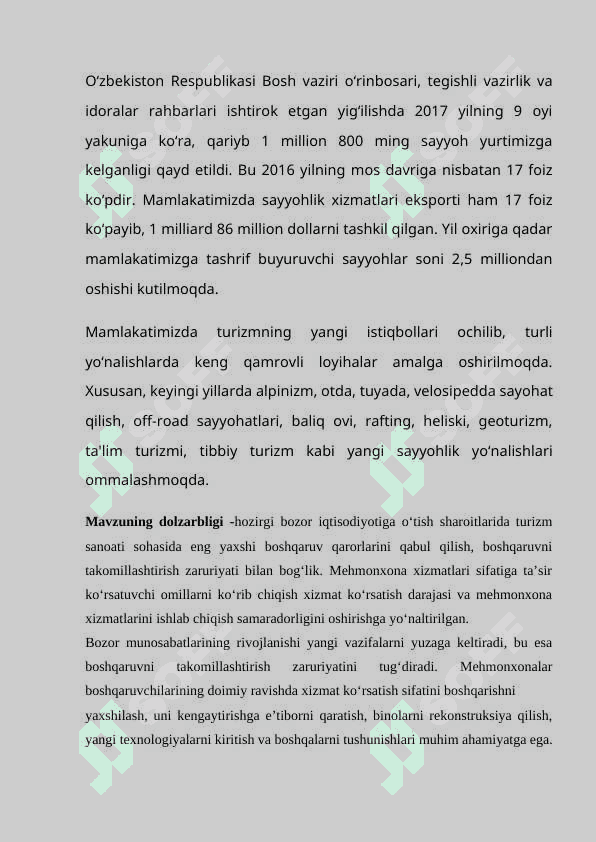 O‘zbekiston Respublikasi Bosh vaziri o‘rinbosari, tegishli vazirlik va idoralar rahbarlari ishtirok etgan yig‘ilishda 2017 yilning 9 oyi yakuniga ko‘ra, qariyb 1 million 800 ming sayyoh yurtimizga kelganligi qayd etildi. Bu 2016 yilning mos davriga nisbatan 17 foiz ko‘pdir. Mamlakatimizda sayyohlik xizmatlari eksporti ham 17 foiz ko‘payib, 1 milliard 86 million dollarni tashkil qilgan. Yil oxiriga qadar mamlakatimizga tashrif buyuruvchi sayyohlar soni 2,5 milliondan oshishi kutilmoqda.

Mamlakatimizda turizmning yangi istiqbollari ochilib, turli yo‘nalishlarda keng qamrovli loyihalar amalga oshirilmoqda. Xususan, keyingi yillarda alpinizm, otda, tuyada, velosipedda sayohat qilish, off-road sayyohatlari, baliq ovi, rafting, heliski, geoturizm, ta'lim turizmi, tibbiy turizm kabi yangi sayyohlik yo‘nalishlari ommalashmoqda.

Mavzuning dolzarbligi -hozirgi bozor iqtisodiyotiga o‘tish sharoitlarida turizm sanoati sohasida eng yaxshi boshqaruv qarorlarini qabul qilish, boshqaruvni takomillashtirish zaruriyati bilan bog‘lik. Mehmonxona xizmatlari sifatiga ta’sir ko‘rsatuvchi omillarni ko‘rib chiqish xizmat ko‘rsatish darajasi va mehmonxona xizmatlarini ishlab chiqish samaradorligini oshirishga yo‘naltirilgan.
Bozor munosabatlarining rivojlanishi yangi vazifalarni yuzaga keltiradi, bu esa boshqaruvni takomillashtirish zaruriyatini tug‘diradi. Mehmonxonalar boshqaruvchilarining doimiy ravishda xizmat ko‘rsatish sifatini boshqarishni yaxshilash, uni kengaytirishga e’tiborni qaratish, binolarni rekonstruksiya qilish, yangi texnologiyalarni kiritish va boshqalarni tushunishlari muhim ahamiyatga ega.